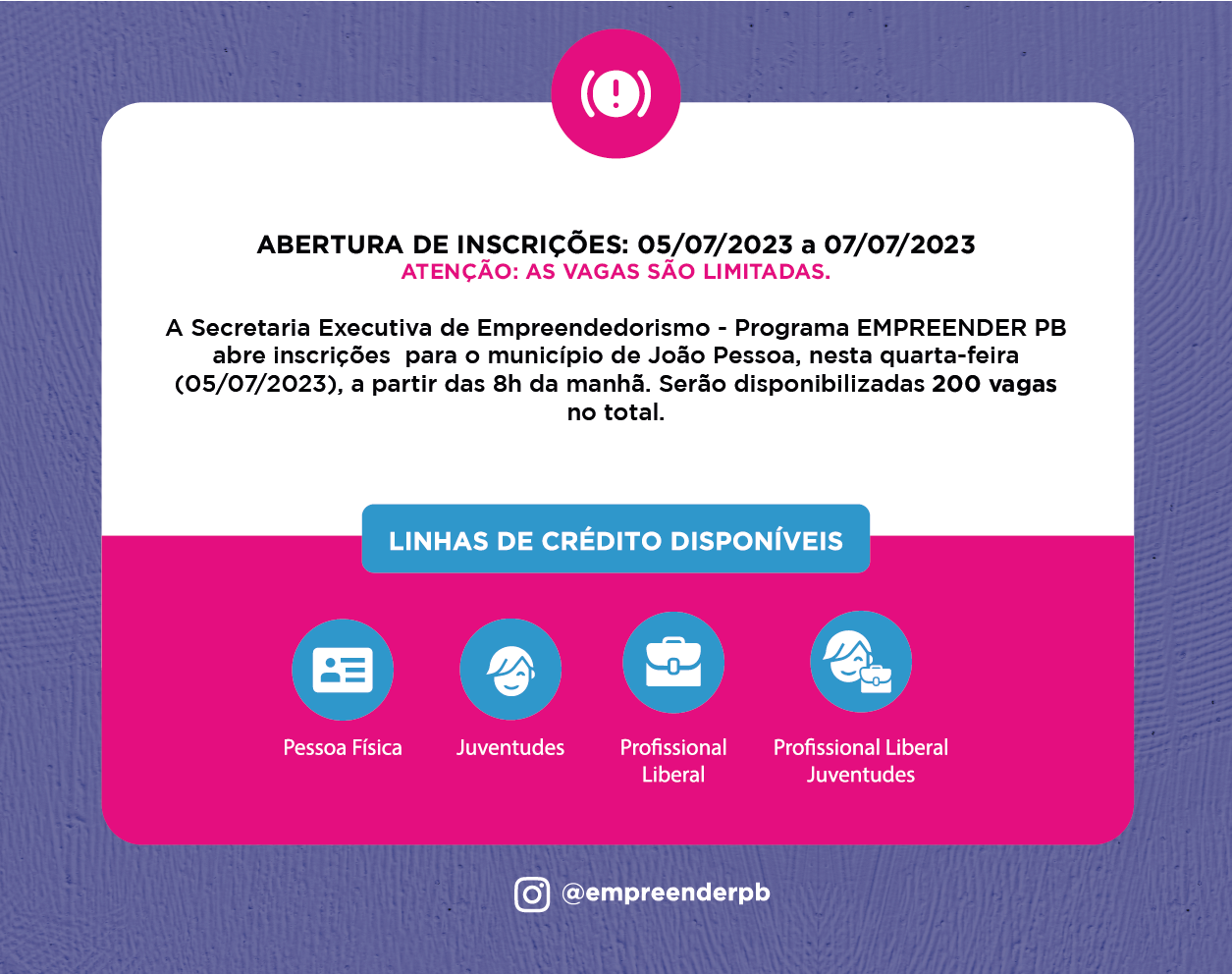 ABERTURA DE INSCRIÇÕES: 05/07/2023 a 07/07/2023
ATENÇÃO: AS VAGAS SÃO LIMITADAS.

A Secretaria Executiva de Empreendedorismo - Programa EMPREENDER PB abre inscrições para o município de João Pessoa, nesta quarta-feira (05/07/2023), a partir das 8h da manhã. Serão disponibilizadas 200 vagas no total.

LINHAS DE CRÉDITO DISPONÍVEIS

Pessoa Física

Juventudes

Profissional Liberal

Profissional Liberal Juventudes

@empreenderpb